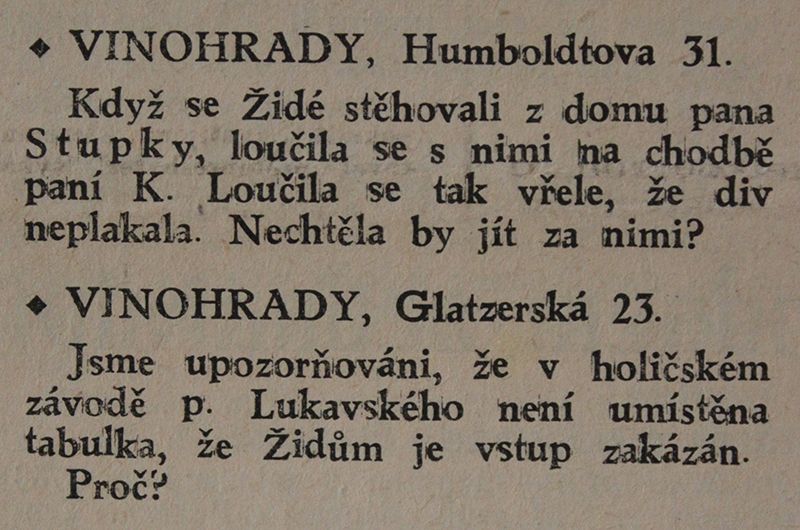 ◆ VINOHRADY, Humboldtova 31.

Když se Židé stěhovali z domu pana Stupky, loučila se s nimi na chodbě paní K. Loučila se tak vřele, že div neplakala. Nechtěla by jít za nimi?

◆ VINOHRADY, Glatzerská 23.

Jsme upozorňováni, že v holičském závodě p. Lukavského není umístěna tabulka, že Židům je vstup zakázán. Proč?